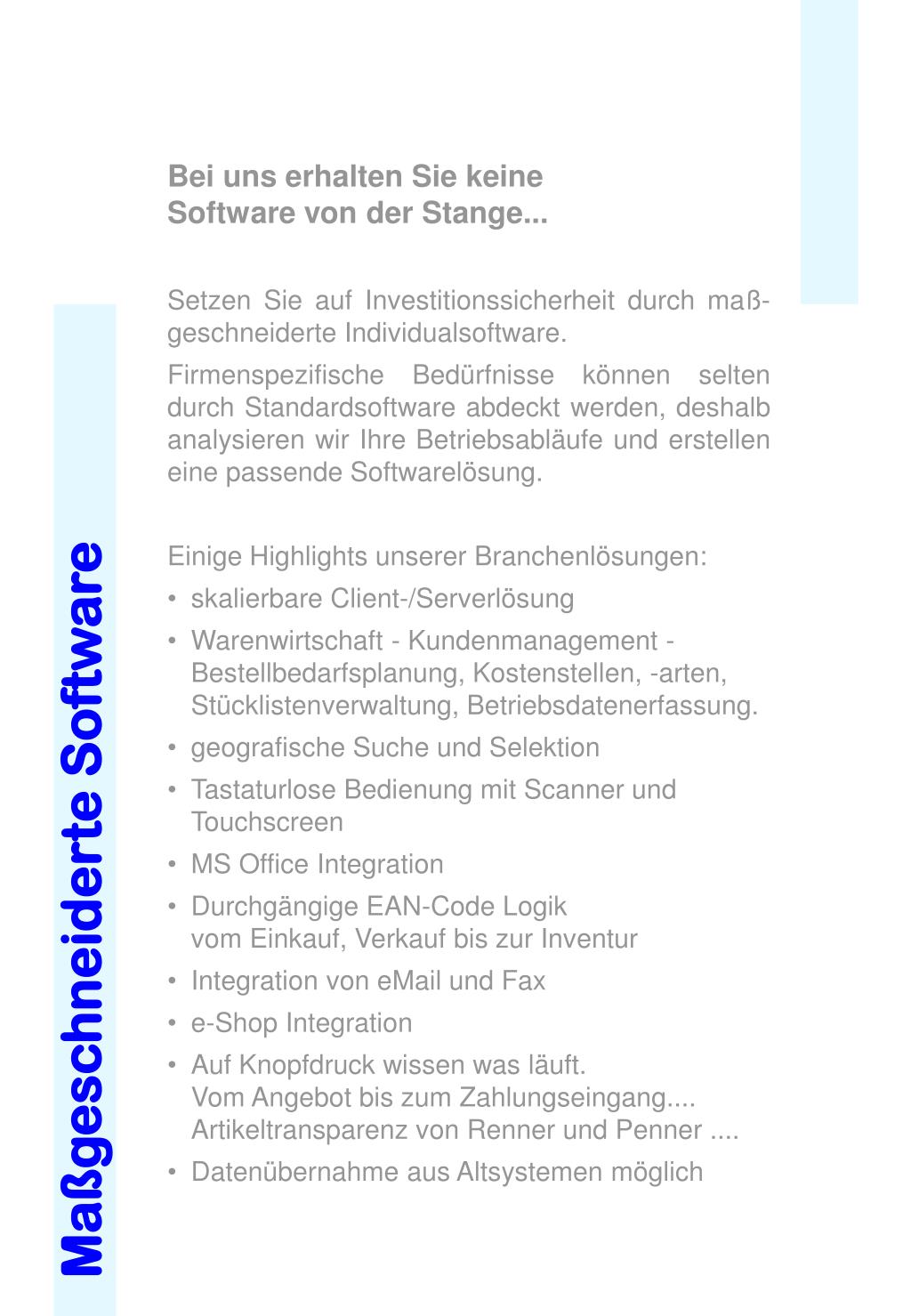 Maßgeschneiderte Software

Bei uns erhalten Sie keine
Software von der Stange...

Setzen Sie auf Investitionssicherheit durch maßgeschneiderte Individualsoftware.

Firmenspezifische Bedürfnisse können selten durch Standardsoftware abdeckt werden, deshalb analysieren wir Ihre Betriebsabläufe und erstellen eine passende Softwarelösung.

Einige Highlights unserer Branchenlösungen:
• skalierbare Client-/Serverlösung
• Warenwirtschaft - Kundenmanagement - Bestellbedarfsplanung, Kostenstellen, -arten, Stücklistenverwaltung, Betriebsdatenerfassung.
• geografische Suche und Selektion
• Tastaturlose Bedienung mit Scanner und Touchscreen
• MS Office Integration
• Durchgängige EAN-Code Logik vom Einkauf, Verkauf bis zur Inventur
• Integration von eMail und Fax
• e-Shop Integration
• Auf Knopfdruck wissen was läuft. Vom Angebot bis zum Zahlungseingang.... Artikeltransparenz von Renner und Penner ....
• Datenübernahme aus Altsystemen möglich